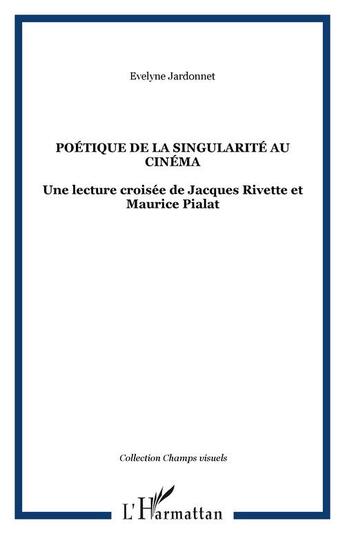 Evelyne Jardonnet

POÉTIQUE DE LA SINGULARITÉ AU CINÉMA

Une lecture croisée de Jacques Rivette et Maurice Pialat

Collection Champs visuels

L'Harmattan